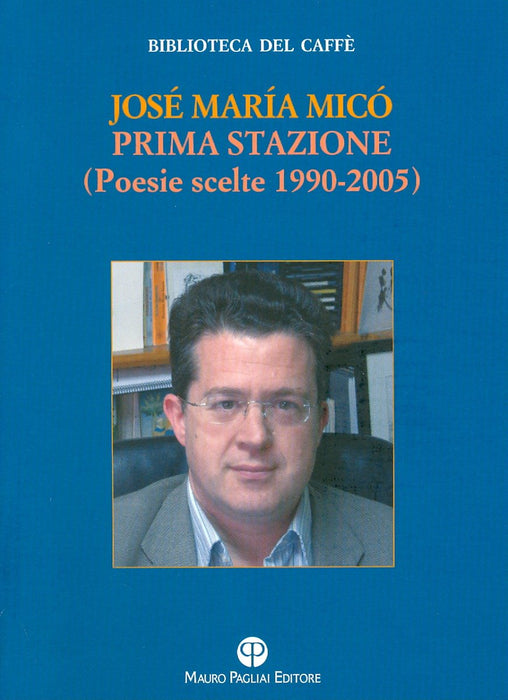 BIBLIOTECA DEL CAFFÈ

JOSÉ MARÍA MICÓ
PRIMA STAZIONE
(Poesie scelte 1990-2005)

MAURO PAGLIAI EDITORE